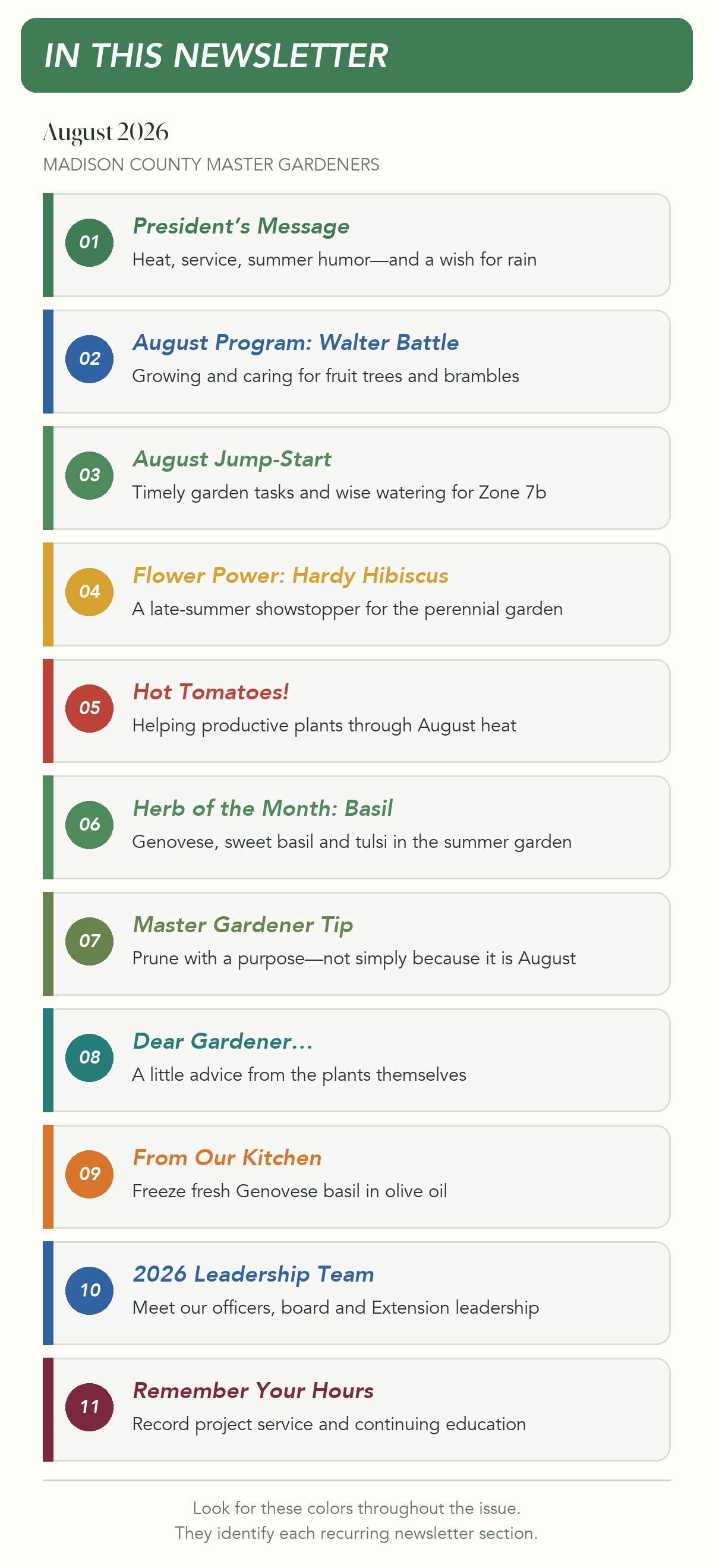 IN THIS NEWSLETTER

August 2026

MADISON COUNTY MASTER GARDENERS

01

President's Message

Heat, service, summer humor—and a wish for rain

02

August Program: Walter Battle

Growing and caring for fruit trees and brambles

03

August Jump-Start

Timely garden tasks and wise watering for Zone 7b

04

Flower Power: Hardy Hibiscus

A late-summer showstopper for the perennial garden

05

Hot Tomatoes!

Helping productive plants through August heat

06

Herb of the Month: Basil

Genovese, sweet basil and tulsi in the summer garden

07

Master Gardener Tip

Prune with a purpose—not simply because it is August

08

Dear Gardener...

A little advice from the plants themselves

09

From Our Kitchen

Freeze fresh Genovese basil in olive oil

10

2026 Leadership Team

Meet our officers, board and Extension leadership

11

Remember Your Hours

Record project service and continuing education

Look for these colors throughout the issue.
They identify each recurring newsletter section.